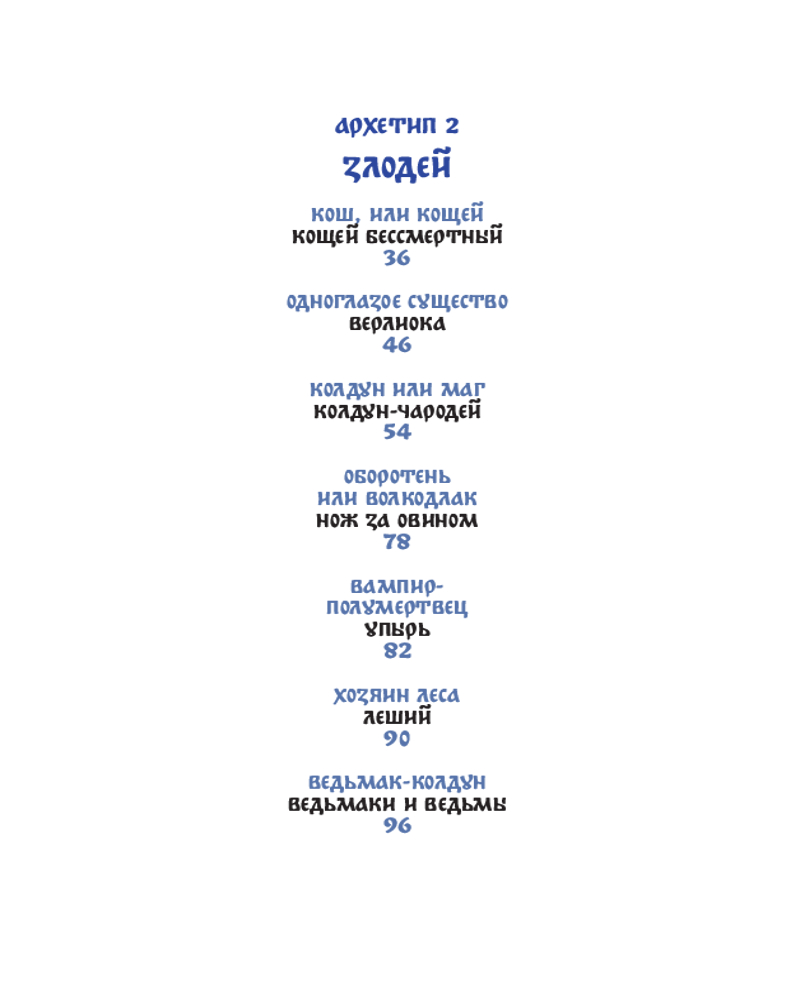 АРХЕТИП 2

ЗЛОДЕЙ

КОШ, ИЛИ КОЩЕЙ
КОЩЕЙ БЕССМЕРТНЫЙ
36

ОДНОГЛАЗОЕ СУЩЕСТВО
ВЕРЛИОКА
46

КОЛДУН ИЛИ МАГ
КОЛДУН-ЧАРОДЕЙ
54

ОБОРОТЕНЬ ИЛИ ВОЛКОДЛАК
НОЖ ЗА ОВИНОМ
78

ВАМПИР-ПОЛУМЕРТВЕЦ
УПЫРЬ
82

ХОЗЯИН ЛЕСА
ЛЕШИЙ
90

ВЕДЬМАК-КОЛДУН
ВЕДЬМАКИ И ВЕДЬМЫ
96